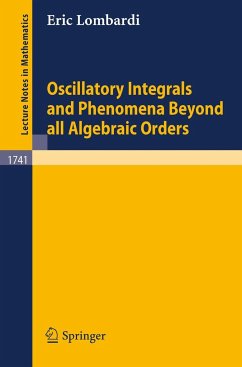 Lecture Notes in Mathematics

Eric Lombardi

Oscillatory Integrals and Phenomena Beyond all Algebraic Orders

1741

Springer